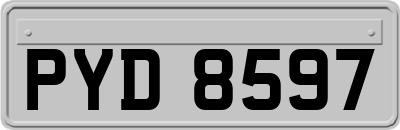 PYD 8597